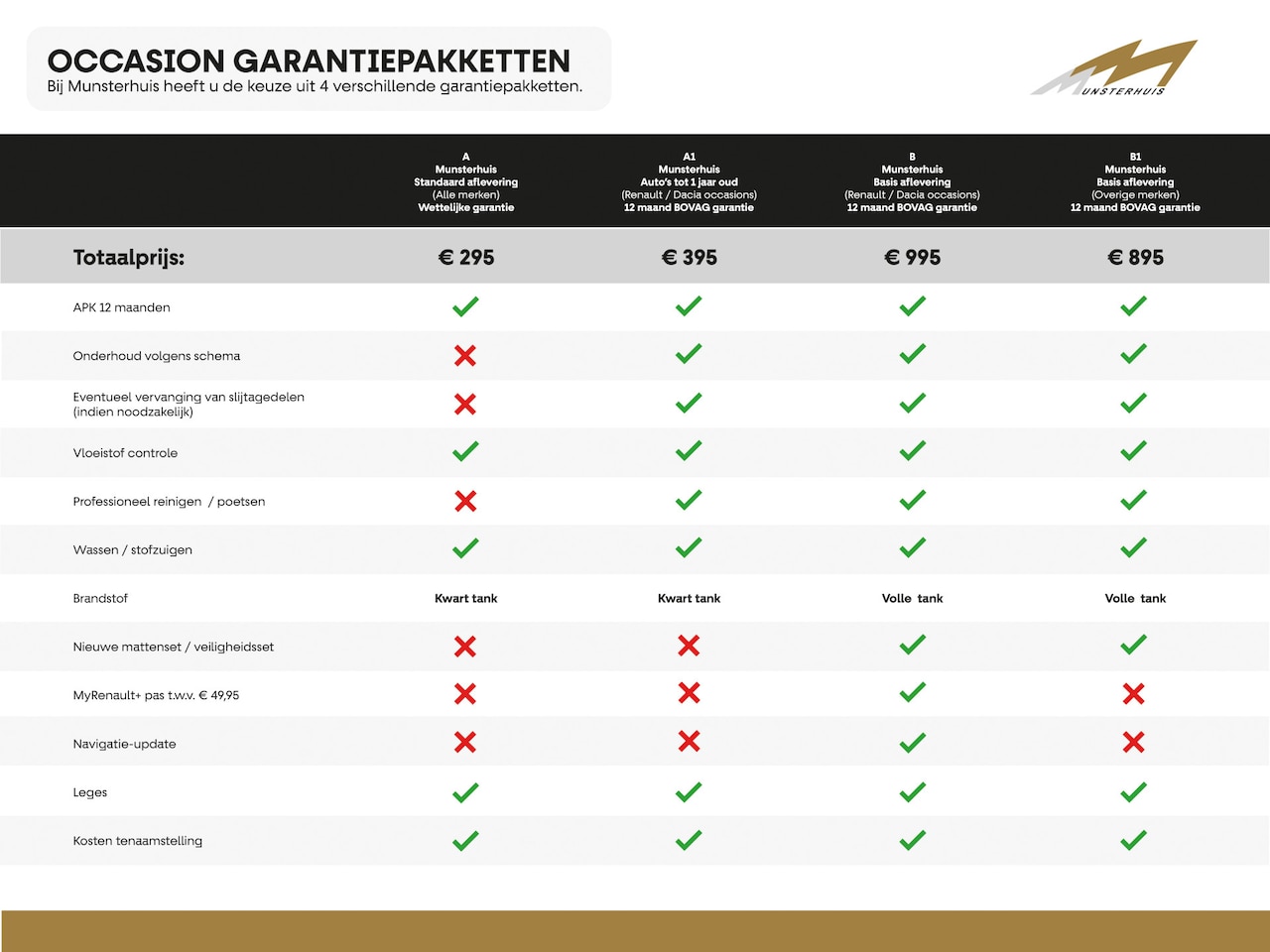 OCCASION GARANTIEPAKKETTEN

Bij Munsterhuis heeft u de keuze uit 4 verschillende garantiepakketten.

MUNSTERHUIS

| | A Munsterhuis Standaard aflevering (Alle merken) Wettelijke garantie | A1 Munsterhuis Auto's tot 1 jaar oud (Renault / Dacia occasions) 12 maand BOVAG garantie | B Munsterhuis Basis aflevering (Renault / Dacia occasions) 12 maand BOVAG garantie | B1 Munsterhuis Basis aflevering (Overige merken) 12 maand BOVAG garantie |
|---|---|---|---|---|
| Totaalprijs: | € 295 | € 395 | € 995 | € 895 |
| APK 12 maanden | ✓ | ✓ | ✓ | ✓ |
| Onderhoud volgens schema | ✗ | ✓ | ✓ | ✓ |
| Eventueel vervanging van slijtagedelen (indien noodzakelijk) | ✗ | ✓ | ✓ | ✓ |
| Vloeistof controle | ✓ | ✓ | ✓ | ✓ |
| Professioneel reinigen / poetsen | ✗ | ✓ | ✓ | ✓ |
| Wassen / stofzuigen | ✓ | ✓ | ✓ | ✓ |
| Brandstof | Kwart tank | Kwart tank | Volle tank | Volle tank |
| Nieuwe mattenset / veiligheidsset | ✗ | ✗ | ✓ | ✓ |
| MyRenault+ pas t.w.v. € 49,95 | ✗ | ✗ | ✓ | ✗ |
| Navigatie-update | ✗ | ✗ | ✓ | ✗ |
| Leges | ✓ | ✓ | ✓ | ✓ |
| Kosten tenaamstelling | ✓ | ✓ | ✓ | ✓ |